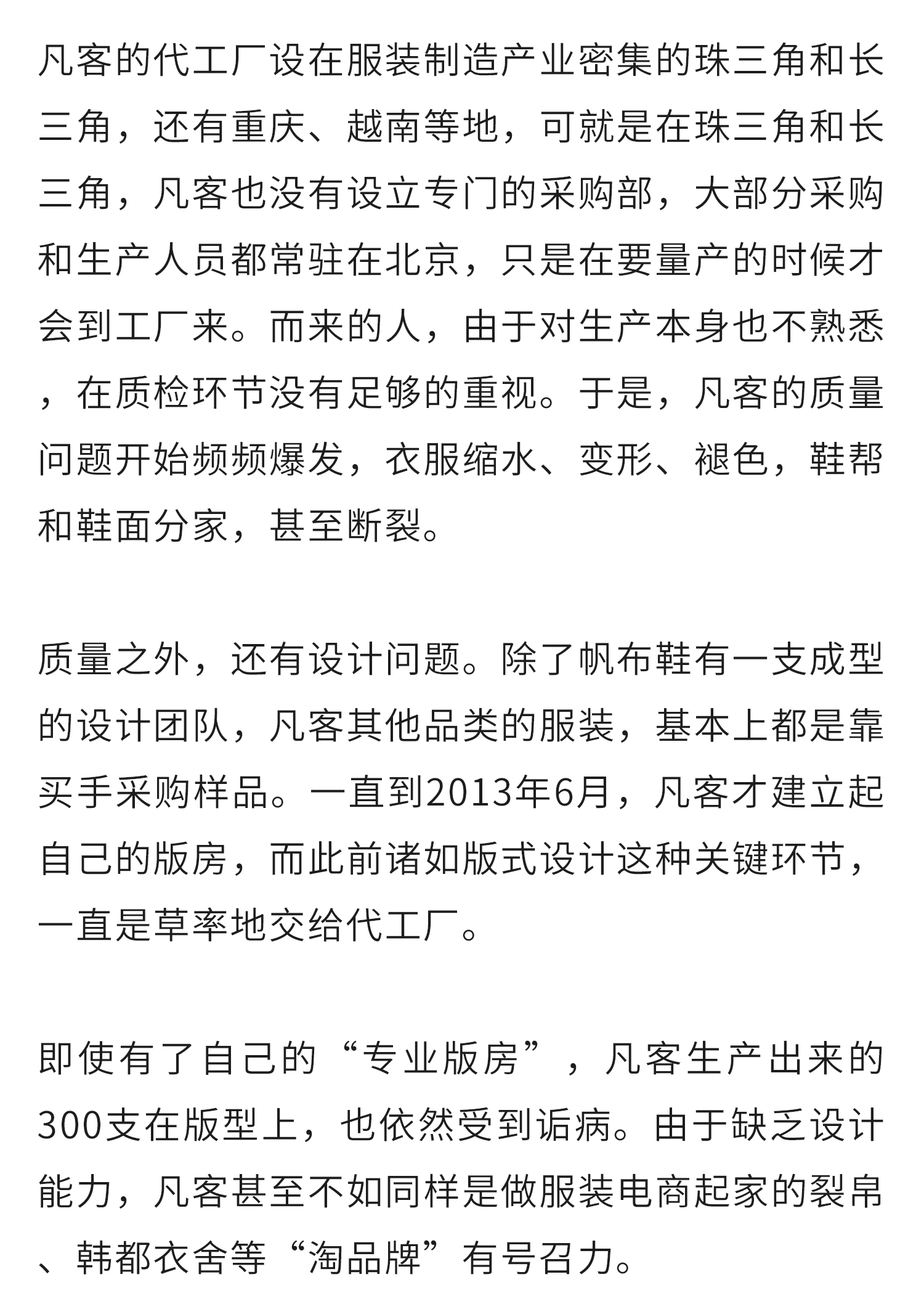 凡客的代工厂设在服装制造产业密集的珠三角和长三角，还有重庆、越南等地，可就是在珠三角和长三角，凡客也没有设立专门的采购部，大部分采购和生产人员都常驻在北京，只是在要量产的时候才会到工厂来。而来的人，由于对生产本身也不熟悉，在质检环节没有足够的重视。于是，凡客的质量问题开始频频爆发，衣服缩水、变形、褪色，鞋帮和鞋面分家，甚至断裂。

质量之外，还有设计问题。除了帆布鞋有一支成型的设计团队，凡客其他品类的服装，基本上都是靠买手采购样品。一直到2013年6月，凡客才建立起自己的版房，而此前诸如版式设计这种关键环节，一直是草率地交给代工厂。

即使有了自己的“专业版房”，凡客生产出来的300支在版型上，也依然受到诟病。由于缺乏设计能力，凡客甚至不如同样是做服装电商起家的裂帛、韩都衣舍等“淘品牌”有号召力。